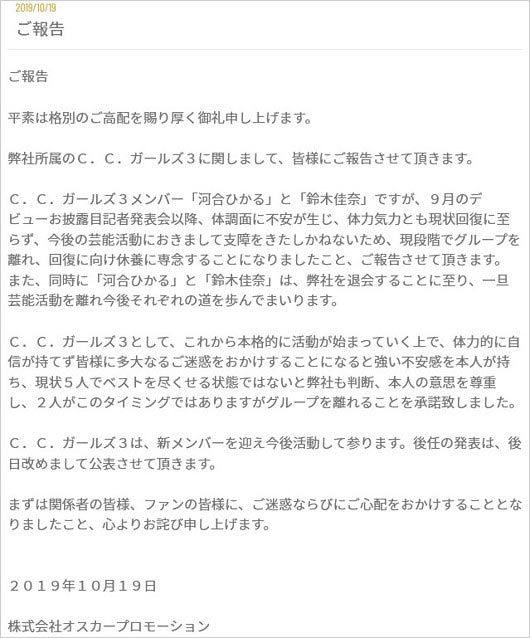 2019/10/19

ご報告

ご報告

平素は格別のご高配を賜り厚く御礼申し上げます。

弊社所属のＣ．Ｃ．ガールズ３に関しまして、皆様にご報告させて頂きます。

Ｃ．Ｃ．ガールズ３メンバー「河合ひかる」と「鈴木佳奈」ですが、９月のデビューお披露目記者発表会以降、体調面に不安が生じ、体力気力とも現状回復に至らず、今後の芸能活動におきまして支障をきたしかねないため、現段階でグループを離れ、回復に向け休養に専念することになりましたこと、ご報告させて頂きます。
また、同時に「河合ひかる」と「鈴木佳奈」は、弊社を退会することに至り、一旦芸能活動を離れ今後それぞれの道を歩んでまいります。

Ｃ．Ｃ．ガールズ３として、これから本格的に活動が始まっていく上で、体力的に自信が持てず皆様に多大なるご迷惑をおかけすることになると強い不安感を本人が持ち、現状５人でベストを尽くせる状態ではないと弊社も判断、本人の意思を尊重し、２人がこのタイミングではありますがグループを離れることを承諾致しました。

Ｃ．Ｃ．ガールズ３は、新メンバーを迎え今後活動して参ります。後任の発表は、後日改めまして公表させて頂きます。

まずは関係者の皆様、ファンの皆様に、ご迷惑ならびにご心配をおかけすることとなりましたこと、心よりお詫び申し上げます。

２０１９年１０月１９日

株式会社オスカープロモーション